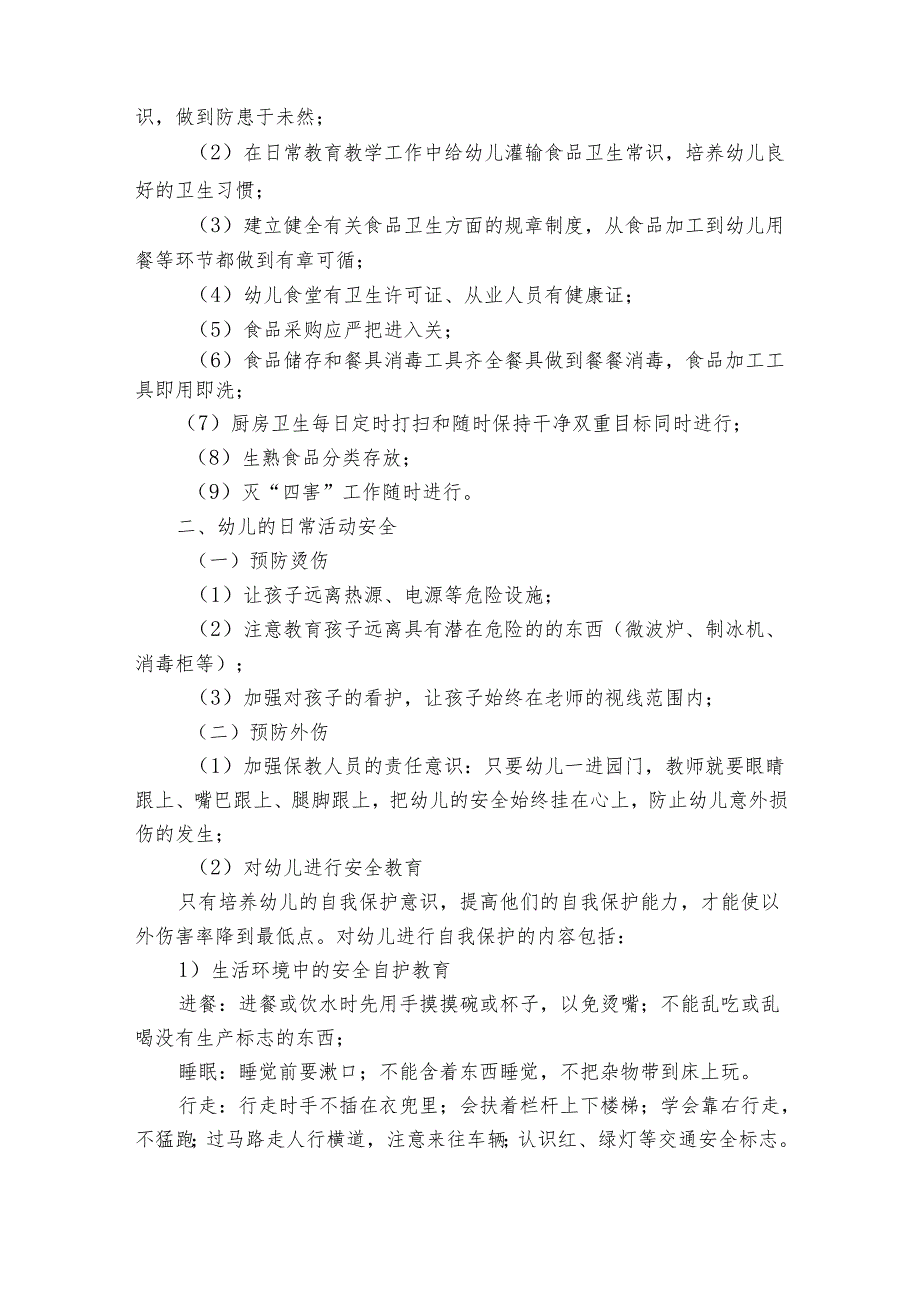 识，做到防患于未然；

（2）在日常教育教学工作中给幼儿灌输食品卫生常识，培养幼儿良好的卫生习惯；

（3）建立健全有关食品卫生方面的规章制度，从食品加工到幼儿用餐等环节都做到有章可循；

（4）幼儿食堂有卫生许可证、从业人员有健康证；

（5）食品采购应严把进入关；

（6）食品储存和餐具消毒工具齐全餐具做到餐餐消毒，食品加工工具即用即洗；

（7）厨房卫生每日定时打扫和随时保持干净双重目标同时进行；

（8）生熟食品分类存放；

（9）灭“四害”工作随时进行。

二、幼儿的日常活动安全

（一）预防烫伤

（1）让孩子远离热源、电源等危险设施；

（2）注意教育孩子远离具有潜在危险的的东西（微波炉、制冰机、消毒柜等）；

（3）加强对孩子的看护，让孩子始终在老师的视线范围内；

（二）预防外伤

（1）加强保教人员的责任意识：只要幼儿一进园门，教师就要眼睛跟上、嘴巴跟上、腿脚跟上，把幼儿的安全始终挂在心上，防止幼儿意外损伤的发生；

（2）对幼儿进行安全教育

只有培养幼儿的自我保护意识，提高他们的自我保护能力，才能使以外伤害率降到最低点。对幼儿进行自我保护的内容包括：

1）生活环境中的安全自护教育

进餐：进餐或饮水时先用手摸摸碗或杯子，以免烫嘴；不能乱吃或乱喝没有生产标志的东西；

睡眠：睡觉前要漱口；不能含着东西睡觉，不把杂物带到床上玩。

行走：行走时手不插在衣兜里；会扶着栏杆上下楼梯；学会靠右行走，不猛跑；过马路走人行横道，注意来往车辆；认识红、绿灯等交通安全标志。